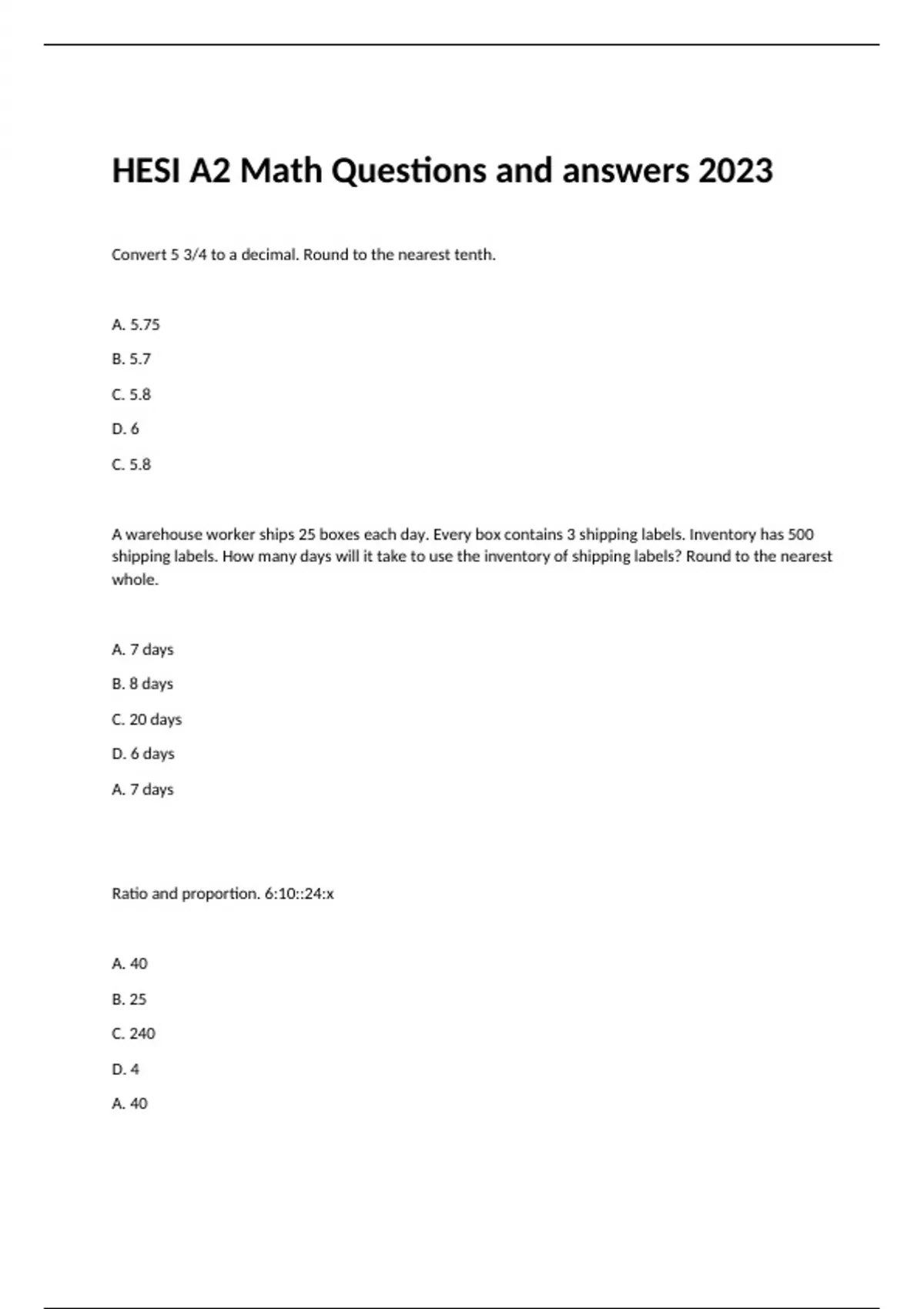 HESI A2 Math Questions and answers 2023

Convert 5 3/4 to a decimal. Round to the nearest tenth.

A. 5.75

B. 5.7

C. 5.8

D. 6

C. 5.8

A warehouse worker ships 25 boxes each day. Every box contains 3 shipping labels. Inventory has 500 shipping labels. How many days will it take to use the inventory of shipping labels? Round to the nearest whole.

A. 7 days

B. 8 days

C. 20 days

D. 6 days

A. 7 days

Ratio and proportion. 6:10::24:x

A. 40

B. 25

C. 240

D. 4

A. 40